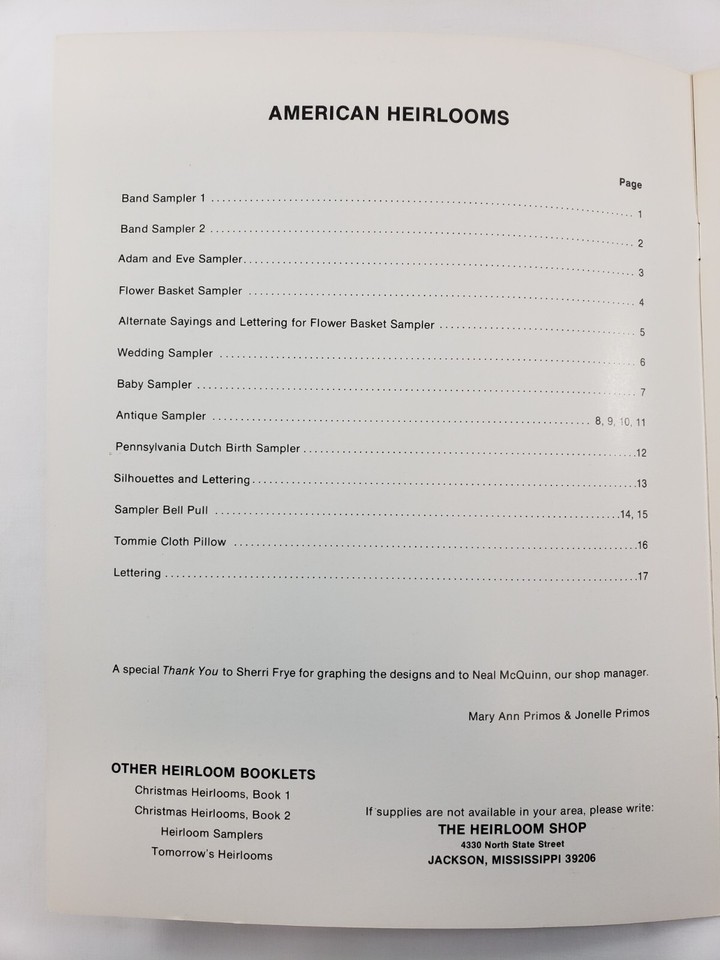 AMERICAN HEIRLOOMS

Page

Band Sampler 1 1

Band Sampler 2 2

Adam and Eve Sampler 3

Flower Basket Sampler 4

Alternate Sayings and Lettering for Flower Basket Sampler 5

Wedding Sampler 6

Baby Sampler 7

Antique Sampler 8, 9, 10, 11

Pennsylvania Dutch Birth Sampler 12

Silhouettes and Lettering 13

Sampler Bell Pull 14, 15

Tommie Cloth Pillow 16

Lettering 17

A special Thank You to Sherri Frye for graphing the designs and to Neal McQuinn, our shop manager.

Mary Ann Primos & Jonelle Primos

OTHER HEIRLOOM BOOKLETS
Christmas Heirlooms, Book 1
Christmas Heirlooms, Book 2
Heirloom Samplers
Tomorrow's Heirlooms

If supplies are not available in your area, please write:
THE HEIRLOOM SHOP
4330 North State Street
JACKSON, MISSISSIPPI 39206